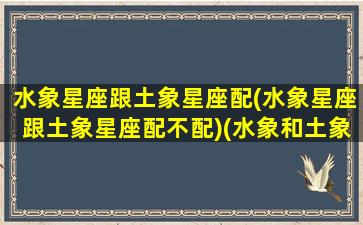 水象星座跟土象星座配(水象星座跟土象星座配不配)(水象和土象